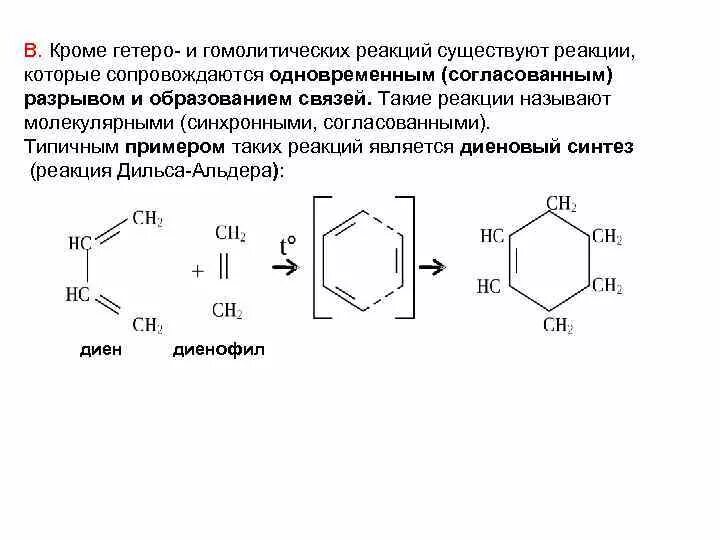 В. Кроме гетеро- и гомолитических реакций существуют реакции, которые сопровождаются одновременным (согласованным) разрывом и образованием связей. Такие реакции называют молекулярными (синхронными, согласованными).
Типичным примером таких реакций является диеновый синтез (реакция Дильса-Альдера):

$CH_2$
HC
HC
$CH_2$
+
$CH_2$
$CH_2$
t°

$CH_2$
HC
$CH_2$
HC
$CH_2$
$CH_2$

диен
диенофил